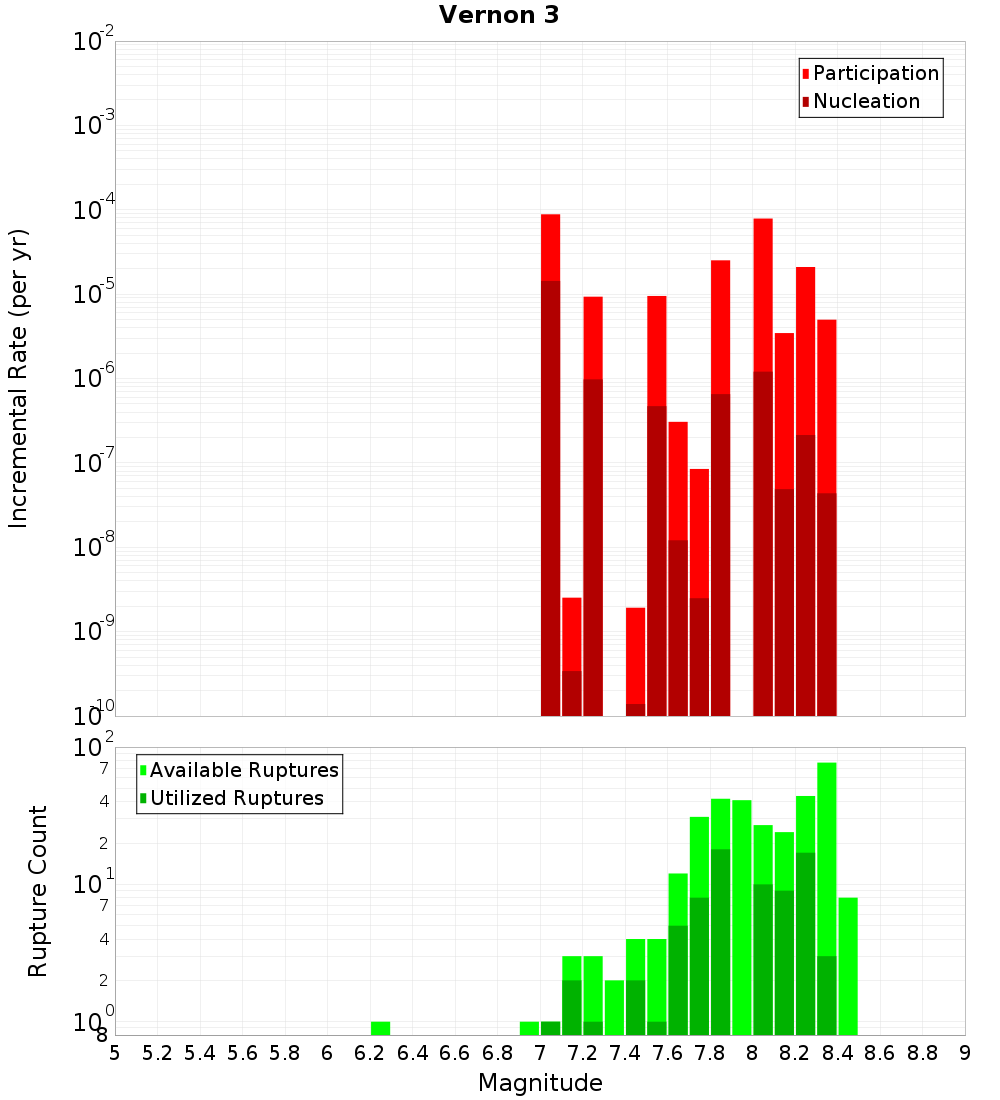 Vernon 3

Participation
Nucleation

Incremental Rate (per yr)

$10^{-2}$
$10^{-3}$
$10^{-4}$
$10^{-5}$
$10^{-6}$
$10^{-7}$
$10^{-8}$
$10^{-9}$
$10^{-10}$

Available Ruptures
Utilized Ruptures

Rupture Count

$10^{2}$
7
4
2
$10^{1}$
7
4
2
$10^{0}$
8

5 5.2 5.4 5.6 5.8 6 6.2 6.4 6.6 6.8 7 7.2 7.4 7.6 7.8 8 8.2 8.4 8.6 8.8 9

Magnitude